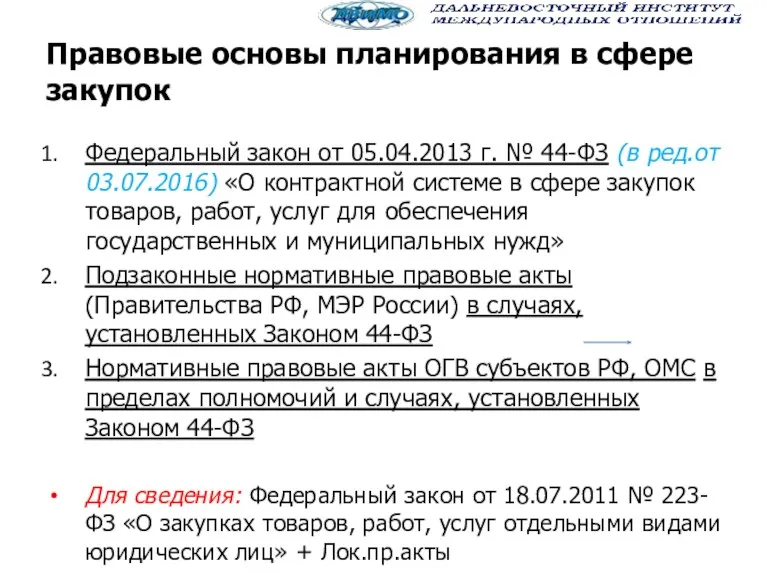 ДВИМО ДАЛЬНЕВОСТОЧНЫЙ ИНСТИТУТ МЕЖДУНАРОДНЫХ ОТНОШЕНИЙ

Правовые основы планирования в сфере закупок

1. Федеральный закон от 05.04.2013 г. № 44-ФЗ (в ред.от 03.07.2016) «О контрактной системе в сфере закупок товаров, работ, услуг для обеспечения государственных и муниципальных нужд»
2. Подзаконные нормативные правовые акты (Правительства РФ, МЭР России) в случаях, установленных Законом 44-ФЗ
3. Нормативные правовые акты ОГВ субъектов РФ, ОМС в пределах полномочий и случаях, установленных Законом 44-ФЗ

• Для сведения: Федеральный закон от 18.07.2011 № 223-ФЗ «О закупках товаров, работ, услуг отдельными видами юридических лиц» + Лок.пр.акты